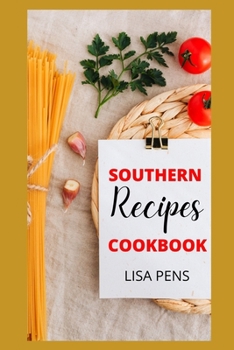 SOUTHERN
Recipes
COOKBOOK
LISA PENS